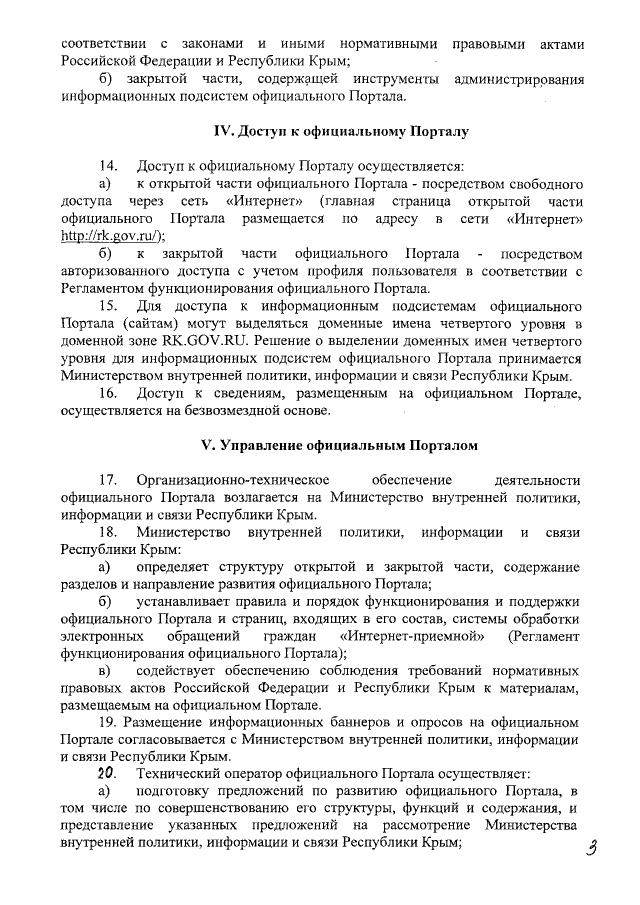 соответствии с законами и иными нормативными правовыми актами Российской Федерации и Республики Крым;

б) закрытой части, содержащей инструменты администрирования информационных подсистем официального Портала.

IV. Доступ к официальному Порталу

14. Доступ к официальному Порталу осуществляется:

а) к открытой части официального Портала - посредством свободного доступа через сеть «Интернет» (главная страница открытой части официального Портала размещается по адресу в сети «Интернет» http://rk.gov.ru/);

б) к закрытой части официального Портала - посредством авторизованного доступа с учетом профиля пользователя в соответствии с Регламентом функционирования официального Портала.

15. Для доступа к информационным подсистемам официального Портала (сайтам) могут выделяться доменные имена четвертого уровня в доменной зоне RK.GOV.RU. Решение о выделении доменных имен четвертого уровня для информационных подсистем официального Портала принимается Министерством внутренней политики, информации и связи Республики Крым.

16. Доступ к сведениям, размещенным на официальном Портале, осуществляется на безвозмездной основе.

V. Управление официальным Порталом

17. Организационно-техническое обеспечение деятельности официального Портала возлагается на Министерство внутренней политики, информации и связи Республики Крым.

18. Министерство внутренней политики, информации и связи Республики Крым:

а) определяет структуру открытой и закрытой части, содержание разделов и направление развития официального Портала;

б) устанавливает правила и порядок функционирования и поддержки официального Портала и страниц, входящих в его состав, системы обработки электронных обращений граждан «Интернет-приемной» (Регламент функционирования официального Портала);

в) содействует обеспечению соблюдения требований нормативных правовых актов Российской Федерации и Республики Крым к материалам, размещаемым на официальном Портале.

19. Размещение информационных баннеров и опросов на официальном Портале согласовывается с Министерством внутренней политики, информации и связи Республики Крым.

20. Технический оператор официального Портала осуществляет:

а) подготовку предложений по развитию официального Портала, в том числе по совершенствованию его структуры, функций и содержания, и представление указанных предложений на рассмотрение Министерства внутренней политики, информации и связи Республики Крым;

3